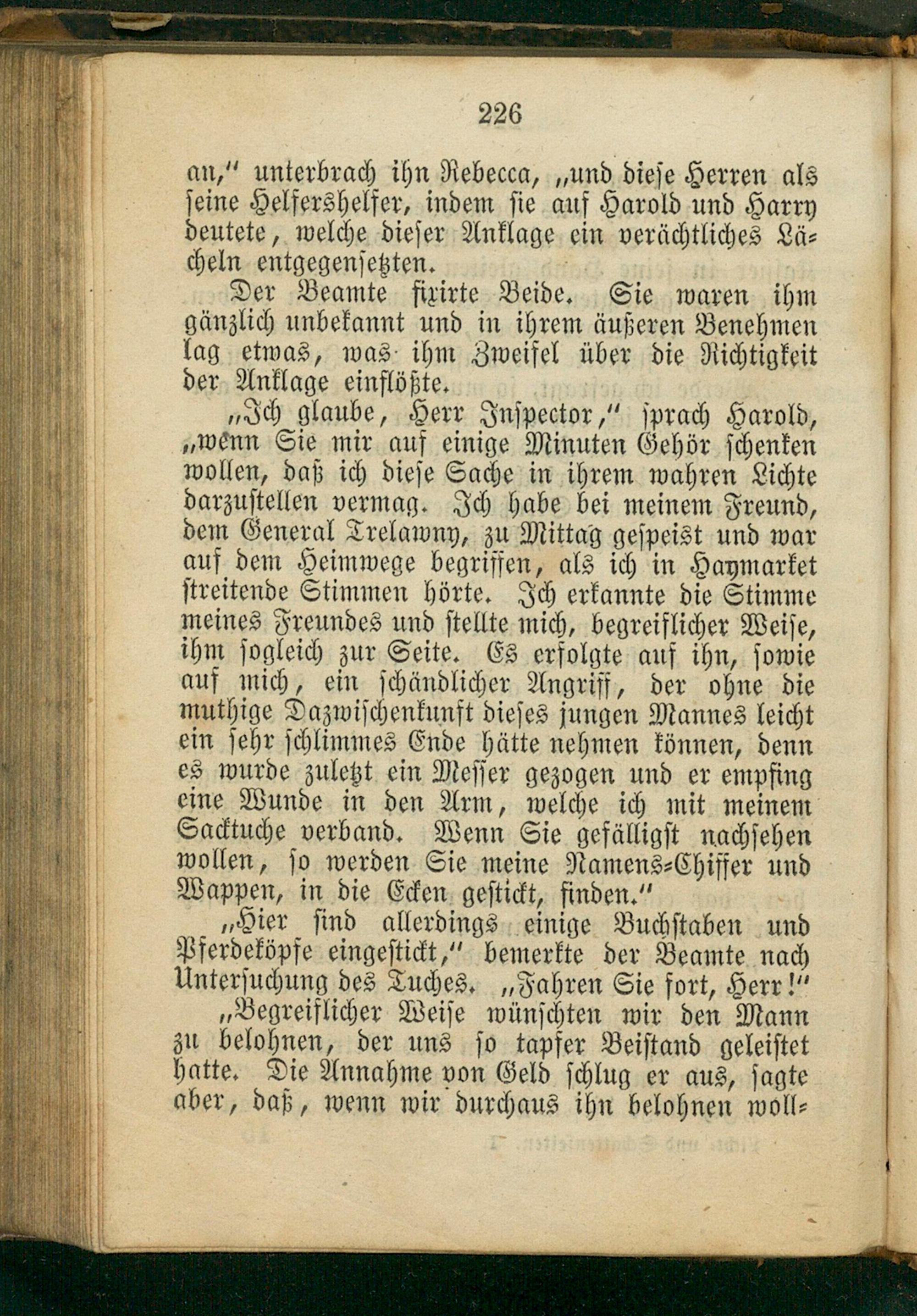 226

an," unterbrach ihn Rebecca, „und diese Herren als seine Helfershelfer, indem sie auf Harold und Harry deutete, welche dieser Anklage ein verächtliches Lächeln entgegensetzten.

Der Beamte fixirte Beide. Sie waren ihm gänzlich unbekannt und in ihrem äußeren Benehmen lag etwas, was ihm Zweifel über die Richtigkeit der Anklage einflößte.

„Ich glaube, Herr Inspector," sprach Harold, „wenn Sie mir auf einige Minuten Gehör schenken wollen, daß ich diese Sache in ihrem wahren Lichte darzustellen vermag. Ich habe bei meinem Freund, dem General Trelawny, zu Mittag gespeist und war auf dem Heimwege begriffen, als ich in Haymarket streitende Stimmen hörte. Ich erkannte die Stimme meines Freundes und stellte mich, begreiflicher Weise, ihm sogleich zur Seite. Es erfolgte auf ihn, sowie auf mich, ein schändlicher Angriff, der ohne die muthige Dazwischenkunft dieses jungen Mannes leicht ein sehr schlimmes Ende hätte nehmen können, denn es wurde zuletzt ein Messer gezogen und er empfing eine Wunde in den Arm, welche ich mit meinem Sacktuche verband. Wenn Sie gefälligst nachsehen wollen, so werden Sie meine Namens-Chiffer und Wappen, in die Ecken gestickt, finden."

„Hier sind allerdings einige Buchstaben und Pferdeköpfe eingestickt," bemerkte der Beamte nach Untersuchung des Tuches. „Fahren Sie fort, Herr!"

„Begreiflicher Weise wünschten wir den Mann zu belohnen, der uns so tapfer Beistand geleistet hatte. Die Annahme von Geld schlug er aus, sagte aber, daß, wenn wir durchaus ihn belohnen woll-